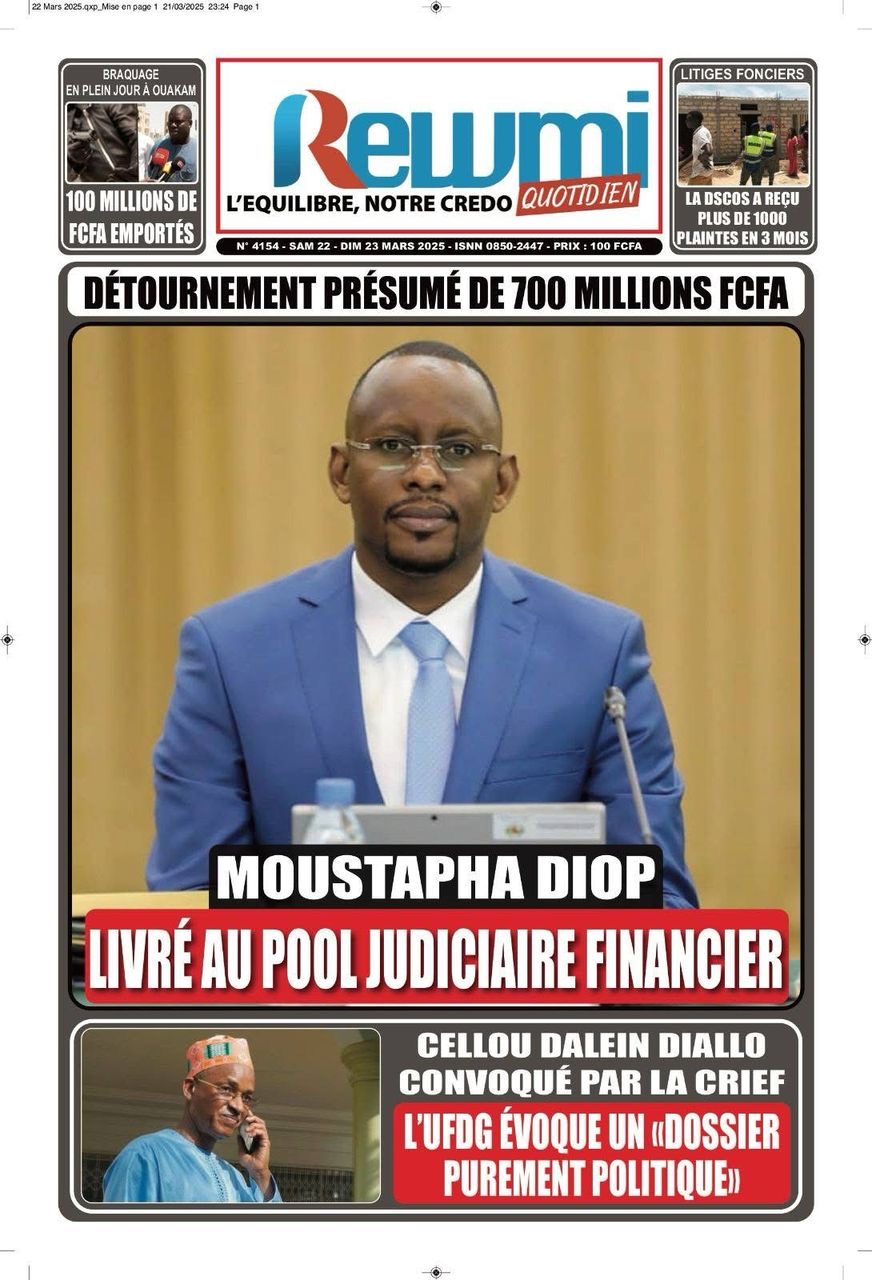 22 Mars 2025.qxp_Mise en page 1 21/03/2025 23:24 Page 1

BRAQUAGE EN PLEIN JOUR À OUAKAM

100 MILLIONS DE FCFA EMPORTÉS

Rewmi QUOTIDIEN

L'EQUILIBRE, NOTRE CREDO

N° 4154 - SAM 22 - DIM 23 MARS 2025 - ISNN 0850-2447 - PRIX : 100 FCFA

LITIGES FONCIERS

LA DSCOS A REÇU PLUS DE 1000 PLAINTES EN 3 MOIS

DÉTOURNEMENT PRÉSUMÉ DE 700 MILLIONS FCFA

MOUSTAPHA DIOP

LIVRÉ AU POOL JUDICIAIRE FINANCIER

CELLOU DALEIN DIALLO CONVOQUÉ PAR LA CRIEF

L'UFDG ÉVOQUE UN «DOSSIER PUREMENT POLITIQUE»